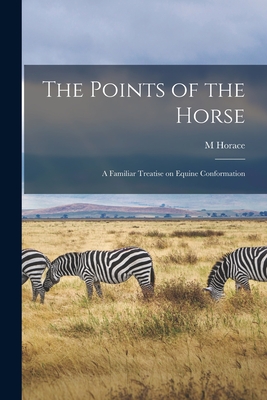 The Points of the Horse

M Horace

A Familiar Treatise on Equine Conformation